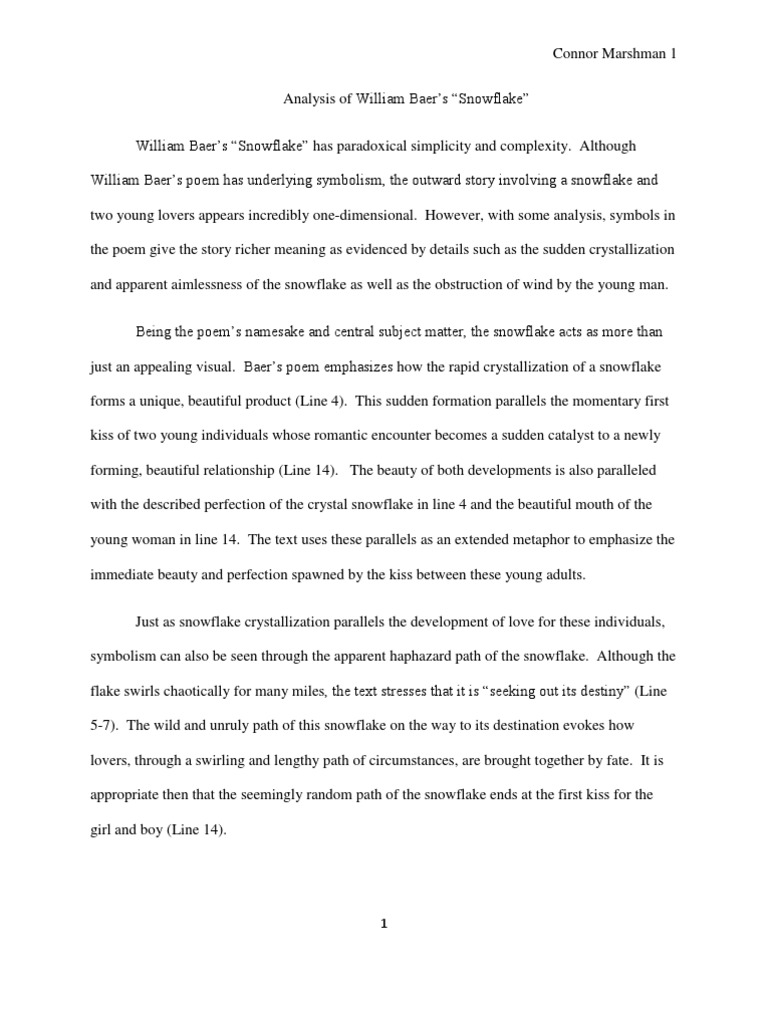 Connor Marshman 1

Analysis of William Baer's "Snowflake"

William Baer's "Snowflake" has paradoxical simplicity and complexity. Although William Baer's poem has underlying symbolism, the outward story involving a snowflake and two young lovers appears incredibly one-dimensional. However, with some analysis, symbols in the poem give the story richer meaning as evidenced by details such as the sudden crystallization and apparent aimlessness of the snowflake as well as the obstruction of wind by the young man.

Being the poem's namesake and central subject matter, the snowflake acts as more than just an appealing visual. Baer's poem emphasizes how the rapid crystallization of a snowflake forms a unique, beautiful product (Line 4). This sudden formation parallels the momentary first kiss of two young individuals whose romantic encounter becomes a sudden catalyst to a newly forming, beautiful relationship (Line 14). The beauty of both developments is also paralleled with the described perfection of the crystal snowflake in line 4 and the beautiful mouth of the young woman in line 14. The text uses these parallels as an extended metaphor to emphasize the immediate beauty and perfection spawned by the kiss between these young adults.

Just as snowflake crystallization parallels the development of love for these individuals, symbolism can also be seen through the apparent haphazard path of the snowflake. Although the flake swirls chaotically for many miles, the text stresses that it is "seeking out its destiny" (Line 5-7). The wild and unruly path of this snowflake on the way to its destination evokes how lovers, through a swirling and lengthy path of circumstances, are brought together by fate. It is appropriate then that the seemingly random path of the snowflake ends at the first kiss for the girl and boy (Line 14).

1